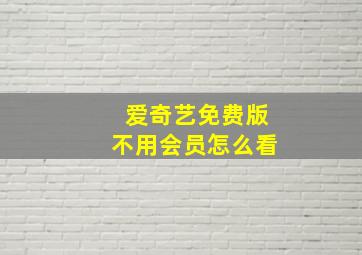 爱奇艺免费版
不用会员怎么看